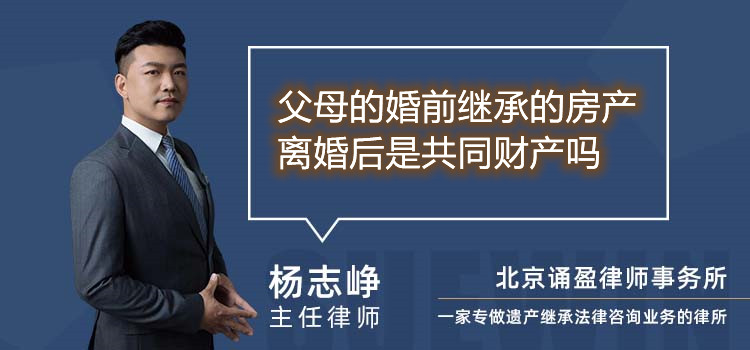 父母的婚前继承的房产离婚后是共同财产吗

杨志峥
主任律师

北京诵盈律师事务所
一家专做遗产继承法律咨询业务的律所